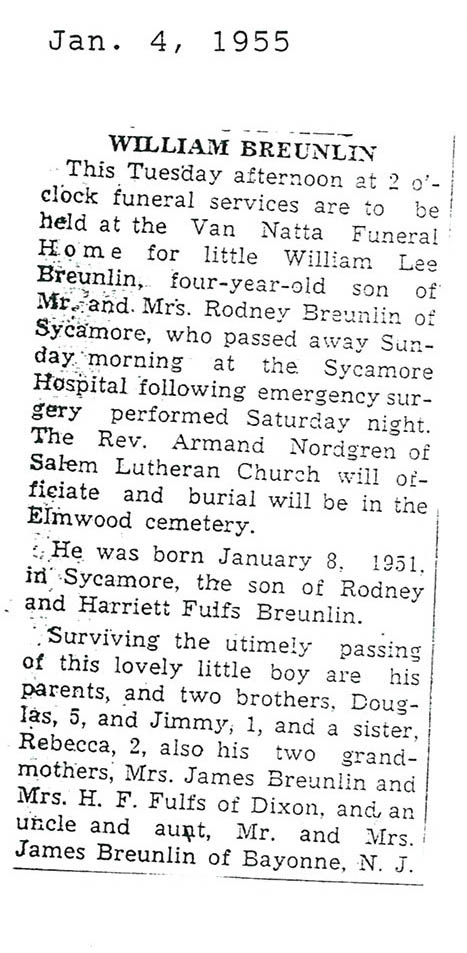 Jan. 4, 1955

WILLIAM BREUNLIN

This Tuesday afternoon at 2 o'clock funeral services are to be held at the Van Natta Funeral Home for little William Lee Breunlin, four-year-old son of Mr. and Mrs. Rodney Breunlin of Sycamore, who passed away Sunday morning at the Sycamore Hospital following emergency surgery performed Saturday night. The Rev. Armand Nordgren of Salem Lutheran Church will officiate and burial will be in the Elmwood cemetery.

He was born January 8, 1951, in Sycamore, the son of Rodney and Harriett Fulfs Breunlin.

Surviving the utimely passing of this lovely little boy are his parents, and two brothers, Douglas, 5, and Jimmy, 1, and a sister, Rebecca, 2, also his two grandmothers, Mrs. James Breunlin and Mrs. H. F. Fulfs of Dixon, and an uncle and aunt, Mr. and Mrs. James Breunlin of Bayonne, N. J.